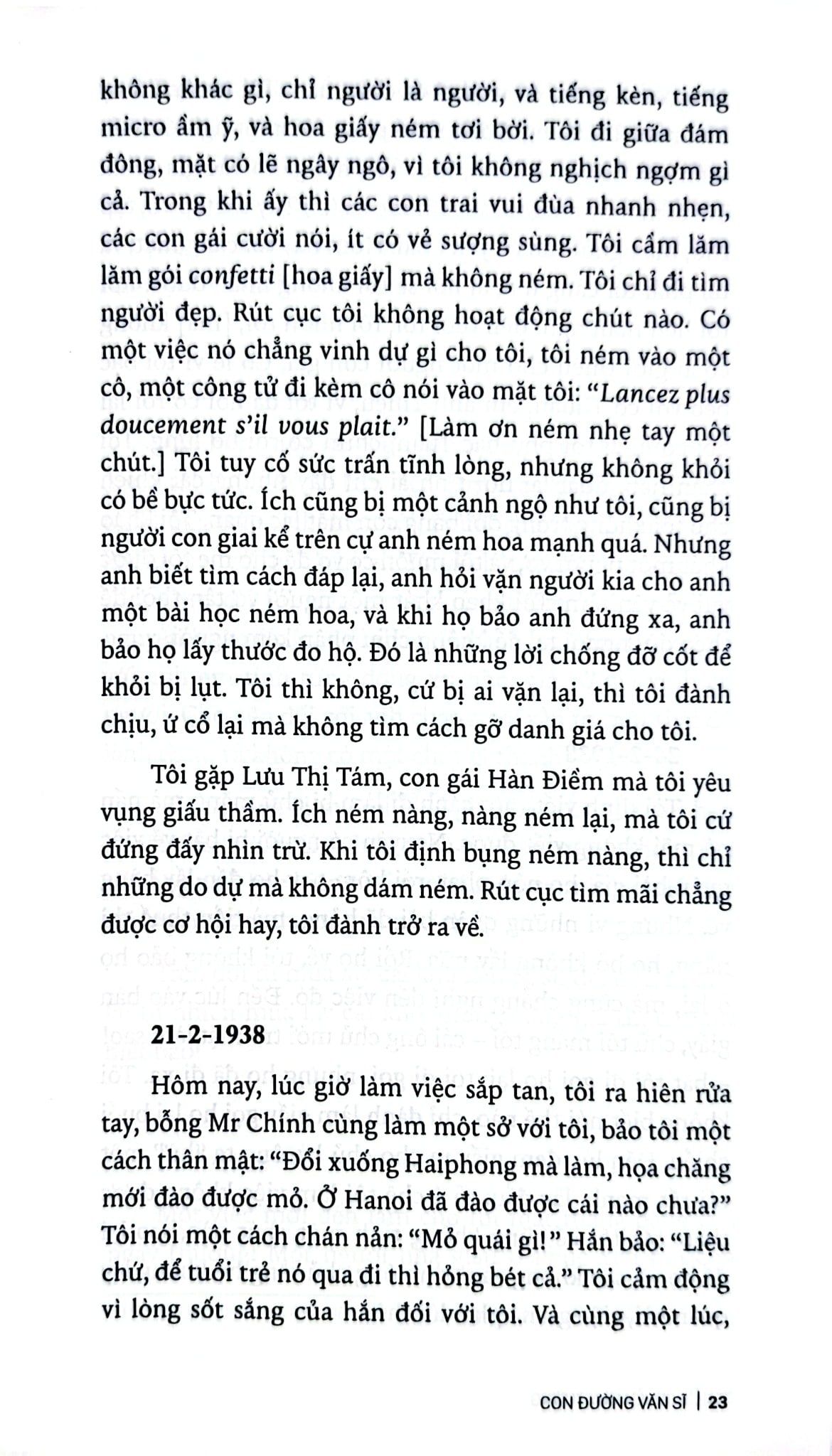 không khác gì, chỉ người là người, và tiếng kèn, tiếng micro ầm ỹ, và hoa giấy ném tơi bời. Tôi đi giữa đám đông, mặt có lẽ ngây ngô, vì tôi không nghịch ngợm gì cả. Trong khi ấy thì các con trai vui đùa nhanh nhẹn, các con gái cười nói, ít có vẻ sượng sùng. Tôi cầm lăm lăm gói confetti [hoa giấy] mà không ném. Tôi chỉ đi tìm người đẹp. Rút cục tôi không hoạt động chút nào. Có một việc nó chẳng vinh dự gì cho tôi, tôi ném vào một cô, một công tử đi kèm cô nói vào mặt tôi: "Lancez plus doucement s'il vous plait." [Làm ơn ném nhẹ tay một chút.] Tôi tuy cố sức trấn tĩnh lòng, nhưng không khỏi có bề bực tức. Ích cũng bị một cảnh ngộ như tôi, cũng bị người con giai kể trên cự anh ném hoa mạnh quá. Nhưng anh biết tìm cách đáp lại, anh hỏi vặn người kia cho anh một bài học ném hoa, và khi họ bảo anh đứng xa, anh bảo họ lấy thước đo hộ. Đó là những lời chống đỡ cốt để khỏi bị lụt. Tôi thì không, cứ bị ai vặn lại, thì tôi đành chịu, ứ cổ lại mà không tìm cách gỡ danh giá cho tôi.

Tôi gặp Lưu Thị Tám, con gái Hàn Điềm mà tôi yêu vụng giấu thầm. Ích ném nàng, nàng ném lại, mà tôi cứ đứng đấy nhìn trừ. Khi tôi định bụng ném nàng, thì chỉ những do dự mà không dám ném. Rút cục tìm mãi chẳng được cơ hội hay, tôi đành trở ra về.

21-2-1938

Hôm nay, lúc giờ làm việc sắp tan, tôi ra hiên rửa tay, bỗng Mr Chính cùng làm một sở với tôi, bảo tôi một cách thân mật: "Đổi xuống Haiphong mà làm, họa chăng mới đào được mỏ. Ở Hanoi đã đào được cái nào chưa?" Tôi nói một cách chán nản: "Mỏ quái gì!" Hắn bảo: "Liệu chứ, để tuổi trẻ nó qua đi thì hỏng bét cả." Tôi cảm động vì lòng sốt sắng của hắn đối với tôi. Và cùng một lúc,

CON ĐƯỜNG VĂN SĨ | 23